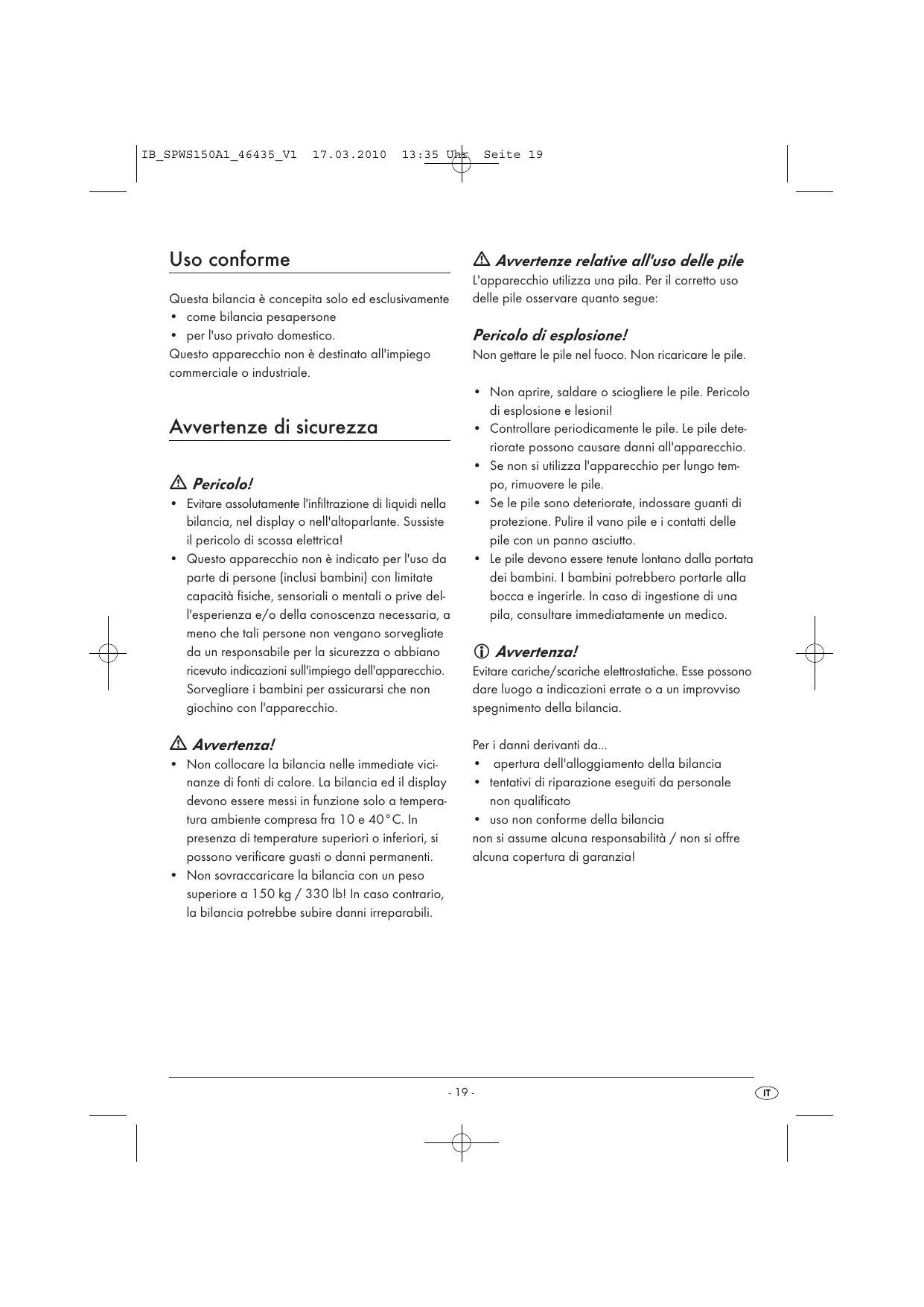 IB_SPWS150A1_46435_V1  17.03.2010  13:35 Uhr  Seite 19

Uso conforme

Questa bilancia è concepita solo ed esclusivamente
• come bilancia pesapersone
• per l'uso privato domestico.
Questo apparecchio non è destinato all'impiego commerciale o industriale.

Avvertenze di sicurezza

Pericolo!
• Evitare assolutamente l'infiltrazione di liquidi nella bilancia, nel display o nell'altoparlante. Sussiste il pericolo di scossa elettrica!
• Questo apparecchio non è indicato per l'uso da parte di persone (inclusi bambini) con limitate capacità fisiche, sensoriali o mentali o prive dell'esperienza e/o della conoscenza necessaria, a meno che tali persone non vengano sorvegliate da un responsabile per la sicurezza o abbiano ricevuto indicazioni sull'impiego dell'apparecchio. Sorvegliare i bambini per assicurarsi che non giochino con l'apparecchio.

Avvertenza!
• Non collocare la bilancia nelle immediate vicinanze di fonti di calore. La bilancia ed il display devono essere messi in funzione solo a temperatura ambiente compresa fra 10 e 40°C. In presenza di temperature superiori o inferiori, si possono verificare guasti o danni permanenti.
• Non sovraccaricare la bilancia con un peso superiore a 150 kg / 330 lb! In caso contrario, la bilancia potrebbe subire danni irreparabili.

Avvertenze relative all'uso delle pile
L'apparecchio utilizza una pila. Per il corretto uso delle pile osservare quanto segue:

Pericolo di esplosione!
Non gettare le pile nel fuoco. Non ricaricare le pile.

• Non aprire, saldare o sciogliere le pile. Pericolo di esplosione e lesioni!
• Controllare periodicamente le pile. Le pile deteriorate possono causare danni all'apparecchio.
• Se non si utilizza l'apparecchio per lungo tempo, rimuovere le pile.
• Se le pile sono deteriorate, indossare guanti di protezione. Pulire il vano pile e i contatti delle pile con un panno asciutto.
• Le pile devono essere tenute lontano dalla portata dei bambini. I bambini potrebbero portarle alla bocca e ingerirle. In caso di ingestione di una pila, consultare immediatamente un medico.

Avvertenza!
Evitare cariche/scariche elettrostatiche. Esse possono dare luogo a indicazioni errate o a un improvviso spegnimento della bilancia.

Per i danni derivanti da...
• apertura dell'alloggiamento della bilancia
• tentativi di riparazione eseguiti da personale non qualificato
• uso non conforme della bilancia
non si assume alcuna responsabilità / non si offre alcuna copertura di garanzia!

- 19 -

IT